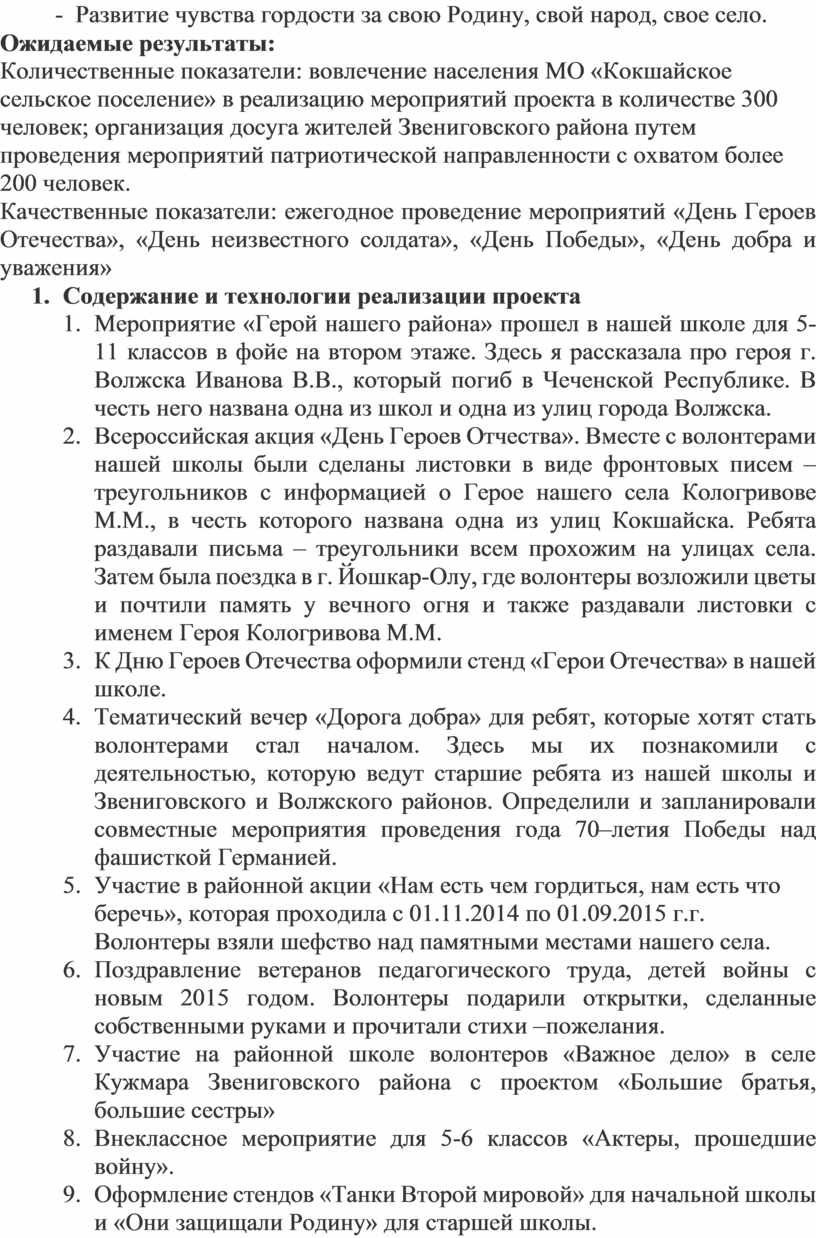 - Развитие чувства гордости за свою Родину, свой народ, свое село.
**Ожидаемые результаты:**
Количественные показатели: вовлечение населения МО «Кокшайское сельское поселение» в реализацию мероприятий проекта в количестве 300 человек; организация досуга жителей Звениговского района путем проведения мероприятий патриотической направленности с охватом более 200 человек.
Качественные показатели: ежегодное проведение мероприятий «День Героев Отечества», «День неизвестного солдата», «День Победы», «День добра и уважения»
1. **Содержание и технологии реализации проекта**
1. Мероприятие «Герой нашего района» прошел в нашей школе для 5-11 классов в фойе на втором этаже. Здесь я рассказала про героя г. Волжска Иванова В.В., который погиб в Чеченской Республике. В честь него названа одна из школ и одна из улиц города Волжска.
2. Всероссийская акция «День Героев Отчества». Вместе с волонтерами нашей школы были сделаны листовки в виде фронтовых писем – треугольников с информацией о Герое нашего села Кологривове М.М., в честь которого названа одна из улиц Кокшайска. Ребята раздавали письма – треугольники всем прохожим на улицах села. Затем была поездка в г. Йошкар-Олу, где волонтеры возложили цветы и почтили память у вечного огня и также раздавали листовки с именем Героя Кологривова М.М.
3. К Дню Героев Отечества оформили стенд «Герои Отечества» в нашей школе.
4. Тематический вечер «Дорога добра» для ребят, которые хотят стать волонтерами стал началом. Здесь мы их познакомили с деятельностью, которую ведут старшие ребята из нашей школы и Звениговского и Волжского районов. Определили и запланировали совместные мероприятия проведения года 70–летия Победы над фашисткой Германией.
5. Участие в районной акции «Нам есть чем гордиться, нам есть что беречь», которая проходила с 01.11.2014 по 01.09.2015 г.г. Волонтеры взяли шефство над памятными местами нашего села.
6. Поздравление ветеранов педагогического труда, детей войны с новым 2015 годом. Волонтеры подарили открытки, сделанные собственными руками и прочитали стихи –пожелания.
7. Участие на районной школе волонтеров «Важное дело» в селе Кужмара Звениговского района с проектом «Большие братья, большие сестры»
8. Внеклассное мероприятие для 5-6 классов «Актеры, прошедшие войну».
9. Оформление стендов «Танки Второй мировой» для начальной школы и «Они защищали Родину» для старшей школы.